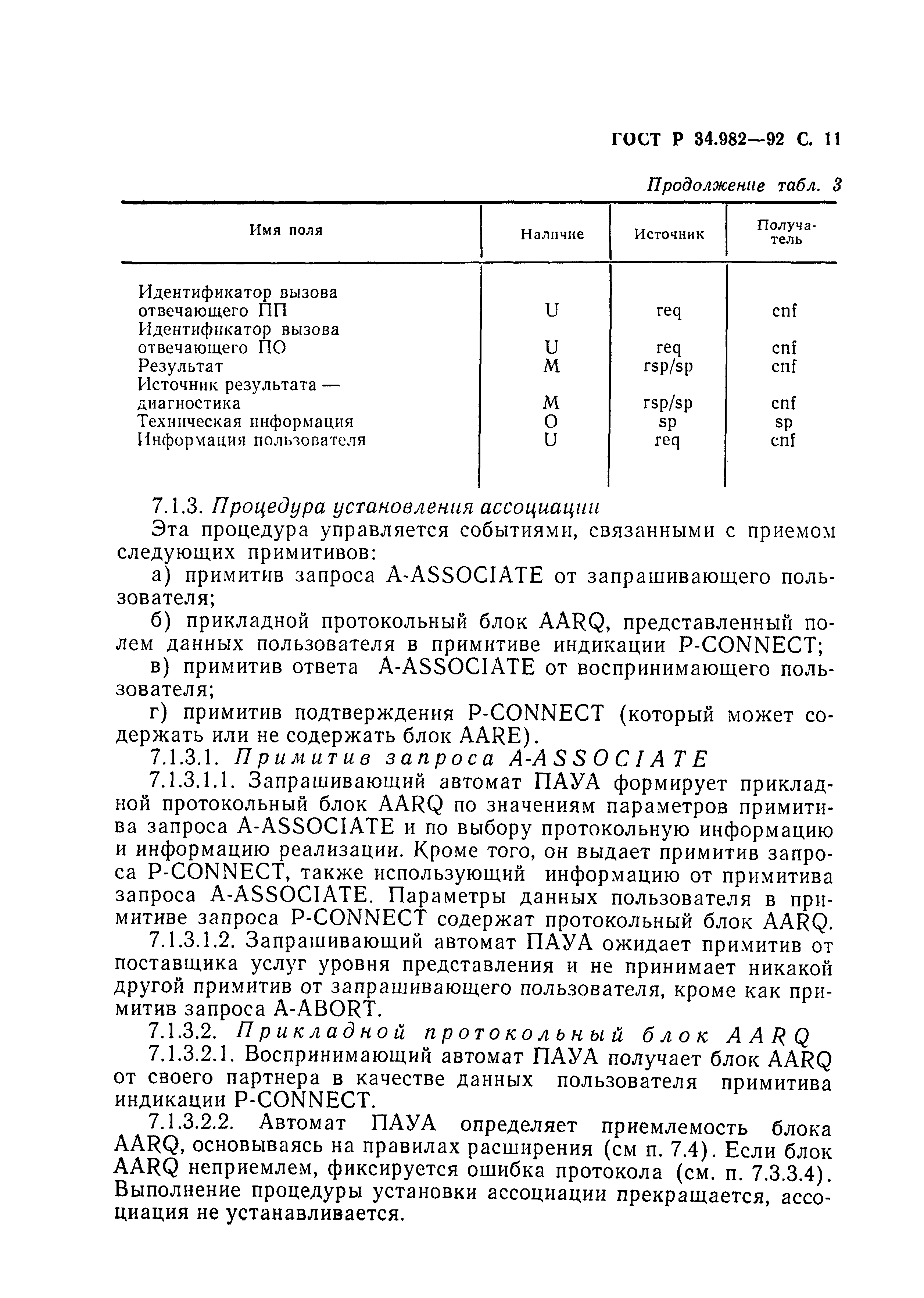 ГОСТ Р 34.982—92 С. 11

Продолжение табл. 3

| Имя поля | Наличие | Источник | Получатель |
|---|---|---|---|
| Идентификатор вызова отвечающего ПП | U | req | cnf |
| Идентификатор вызова отвечающего ПО | U | req | cnf |
| Результат | M | rsp/sp | cnf |
| Источник результата — диагностика | M | rsp/sp | cnf |
| Техническая информация | O | sp | sp |
| Информация пользователя | U | req | cnf |

7.1.3. Процедура установления ассоциации

Эта процедура управляется событиями, связанными с приемом следующих примитивов:

а) примитив запроса A-ASSOCIATE от запрашивающего пользователя;

б) прикладной протокольный блок AARQ, представленный полем данных пользователя в примитиве индикации P-CONNECT;

в) примитив ответа A-ASSOCIATE от воспринимающего пользователя;

г) примитив подтверждения P-CONNECT (который может содержать или не содержать блок AARE).

7.1.3.1. Примитив запроса A-ASSOCIATE

7.1.3.1.1. Запрашивающий автомат ПАУА формирует прикладной протокольный блок AARQ по значениям параметров примитива запроса A-ASSOCIATE и по выбору протокольную информацию и информацию реализации. Кроме того, он выдает примитив запроса P-CONNECT, также использующий информацию от примитива запроса A-ASSOCIATE. Параметры данных пользователя в примитиве запроса P-CONNECT содержат протокольный блок AARQ.

7.1.3.1.2. Запрашивающий автомат ПАУА ожидает примитив от поставщика услуг уровня представления и не принимает никакой другой примитив от запрашивающего пользователя, кроме как примитив запроса A-ABORT.

7.1.3.2. Прикладной протокольный блок AARQ

7.1.3.2.1. Воспринимающий автомат ПАУА получает блок AARQ от своего партнера в качестве данных пользователя примитива индикации P-CONNECT.

7.1.3.2.2. Автомат ПАУА определяет приемлемость блока AARQ, основываясь на правилах расширения (см п. 7.4). Если блок AARQ неприемлем, фиксируется ошибка протокола (см. п. 7.3.3.4). Выполнение процедуры установки ассоциации прекращается, ассоциация не устанавливается.